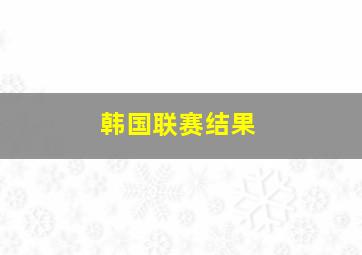 韩国联赛结果